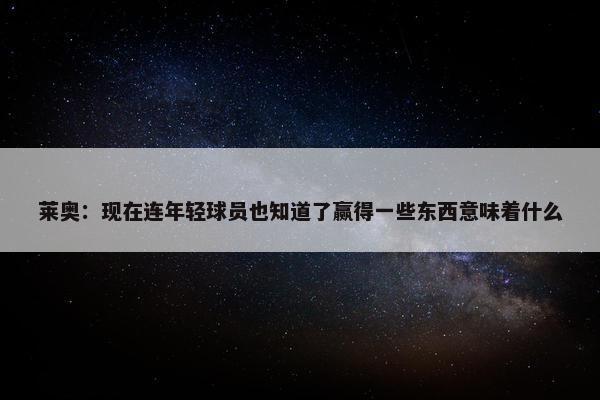 莱奥：现在连年轻球员也知道了赢得一些东西意味着什么